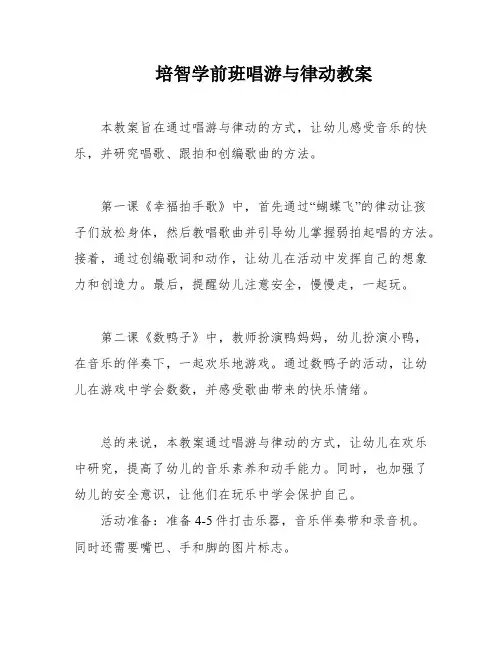 培智学前班唱游与律动教案

本教案旨在通过唱游与律动的方式，让幼儿感受音乐的快乐，并研究唱歌、跟拍和创编歌曲的方法。

第一课《幸福拍手歌》中，首先通过“蝴蝶飞”的律动让孩子们放松身体，然后教唱歌曲并引导幼儿掌握弱拍起唱的方法。接着，通过创编歌词和动作，让幼儿在活动中发挥自己的想象力和创造力。最后，提醒幼儿注意安全，慢慢走，一起玩。

第二课《数鸭子》中，教师扮演鸭妈妈，幼儿扮演小鸭，在音乐的伴奏下，一起欢乐地游戏。通过数鸭子的活动，让幼儿在游戏中学会数数，并感受歌曲带来的快乐情绪。

总的来说，本教案通过唱游与律动的方式，让幼儿在欢乐中研究，提高了幼儿的音乐素养和动手能力。同时，也加强了幼儿的安全意识，让他们在玩乐中学会保护自己。

活动准备：准备 4-5 件打击乐器，音乐伴奏带和录音机。同时还需要嘴巴、手和脚的图片标志。